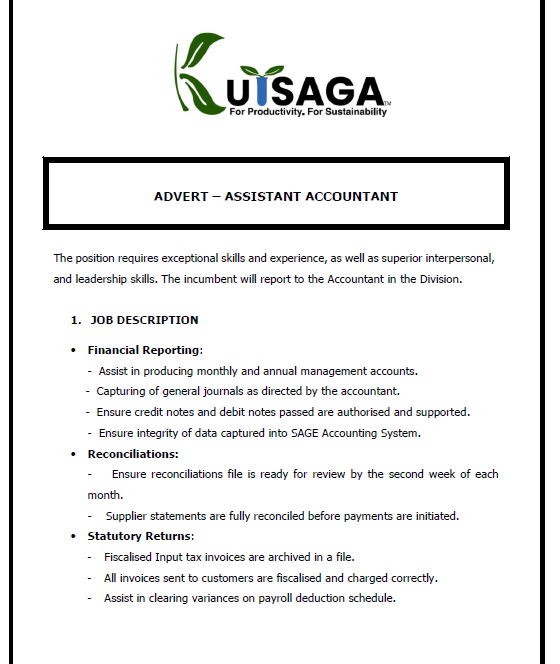 KUTSAGA™
For Productivity. For Sustainability

ADVERT – ASSISTANT ACCOUNTANT

The position requires exceptional skills and experience, as well as superior interpersonal, and leadership skills. The incumbent will report to the Accountant in the Division.

1. JOB DESCRIPTION

• Financial Reporting:
- Assist in producing monthly and annual management accounts.
- Capturing of general journals as directed by the accountant.
- Ensure credit notes and debit notes passed are authorised and supported.
- Ensure integrity of data captured into SAGE Accounting System.

• Reconciliations:
- Ensure reconciliations file is ready for review by the second week of each month.
- Supplier statements are fully reconciled before payments are initiated.

• Statutory Returns:
- Fiscalised Input tax invoices are archived in a file.
- All invoices sent to customers are fiscalised and charged correctly.
- Assist in clearing variances on payroll deduction schedule.